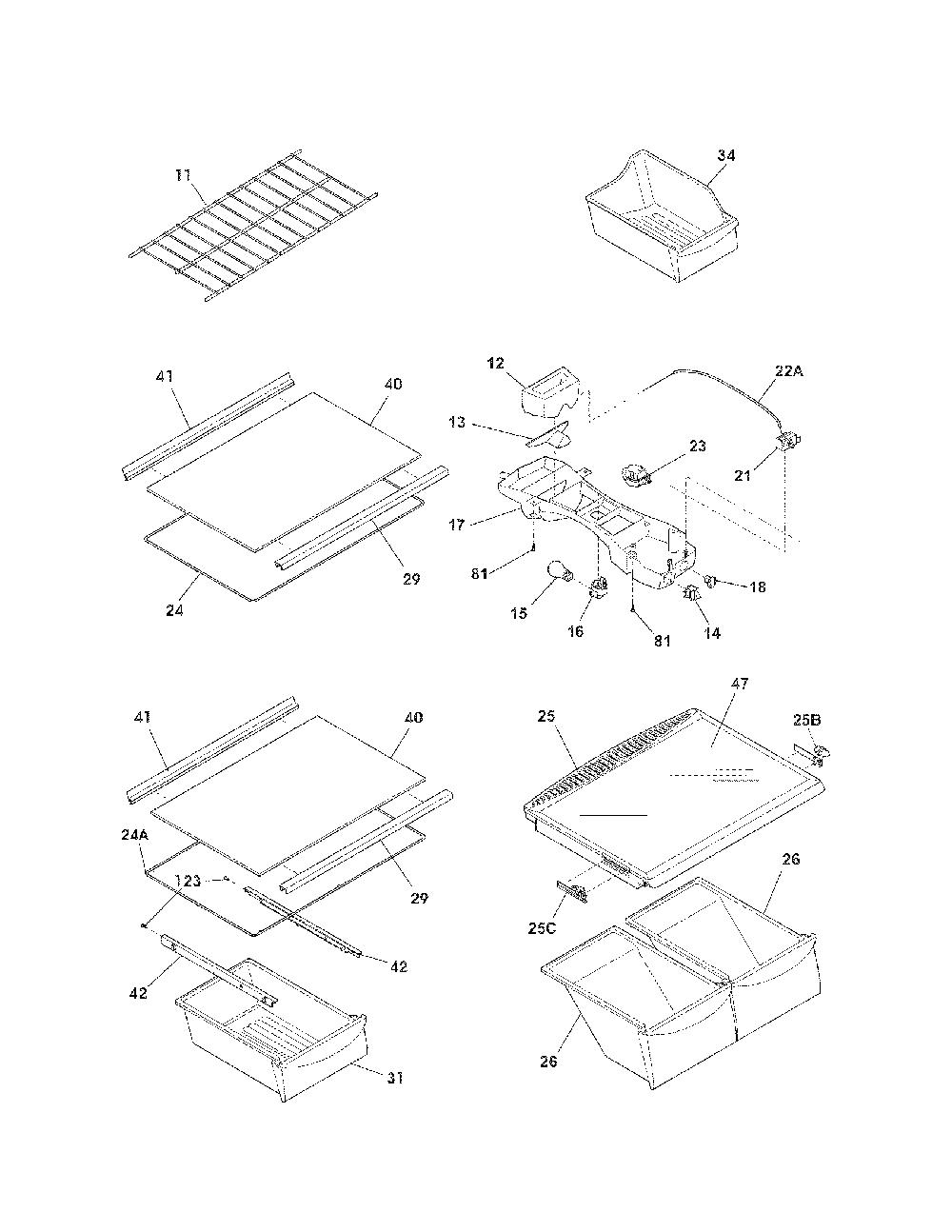 11
34
41
40
29
24
12
13
22A
23
21
17
81
15
16
81
14
18
41
40
24A
123
29
42
42
31
25
47
25B
25C
26
26